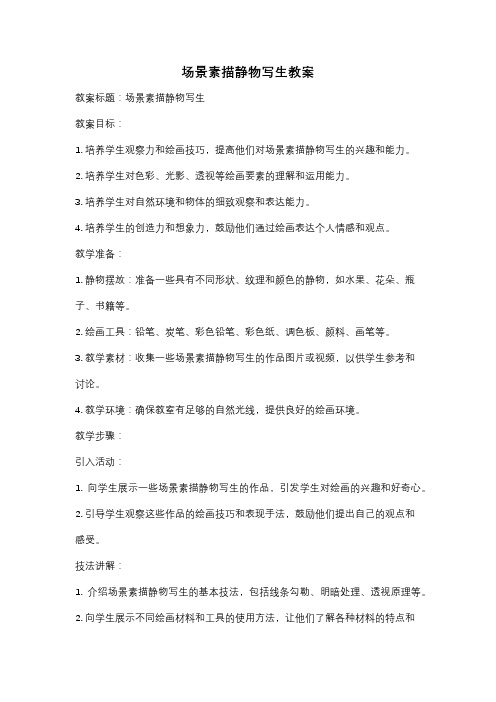 场景素描静物写生教案

教案标题：场景素描静物写生

教案目标：

1. 培养学生观察力和绘画技巧，提高他们对场景素描静物写生的兴趣和能力。

2. 培养学生对色彩、光影、透视等绘画要素的理解和运用能力。

3. 培养学生对自然环境和物体的细致观察和表达能力。

4. 培养学生的创造力和想象力，鼓励他们通过绘画表达个人情感和观点。

教学准备：

1. 静物摆放：准备一些具有不同形状、纹理和颜色的静物，如水果、花朵、瓶子、书籍等。

2. 绘画工具：铅笔、炭笔、彩色铅笔、彩色纸、调色板、颜料、画笔等。

3. 教学素材：收集一些场景素描静物写生的作品图片或视频，以供学生参考和讨论。

4. 教学环境：确保教室有足够的自然光线，提供良好的绘画环境。

教学步骤：

引入活动：

1. 向学生展示一些场景素描静物写生的作品，引发学生对绘画的兴趣和好奇心。

2. 引导学生观察这些作品的绘画技巧和表现手法，鼓励他们提出自己的观点和感受。

技法讲解：

1. 介绍场景素描静物写生的基本技法，包括线条勾勒、明暗处理、透视原理等。

2. 向学生展示不同绘画材料和工具的使用方法，让他们了解各种材料的特点和